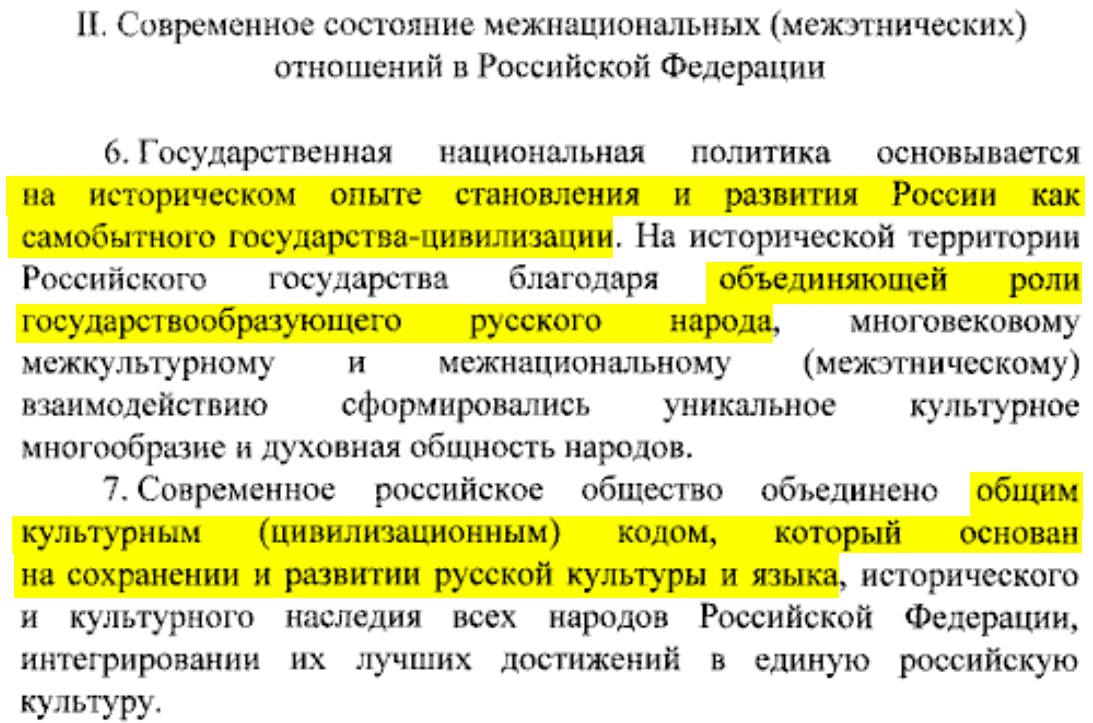 II. Современное состояние межнациональных (межэтнических) отношений в Российской Федерации

6. Государственная национальная политика основывается на историческом опыте становления и развития России как самобытного государства-цивилизации. На исторической территории Российского государства благодаря объединяющей роли государствообразующего русского народа, многовековому межкультурному и межнациональному (межэтническому) взаимодействию сформировались уникальное культурное многообразие и духовная общность народов.

7. Современное российское общество объединено общим культурным (цивилизационным) кодом, который основан на сохранении и развитии русской культуры и языка, исторического и культурного наследия всех народов Российской Федерации, интегрировании их лучших достижений в единую российскую культуру.